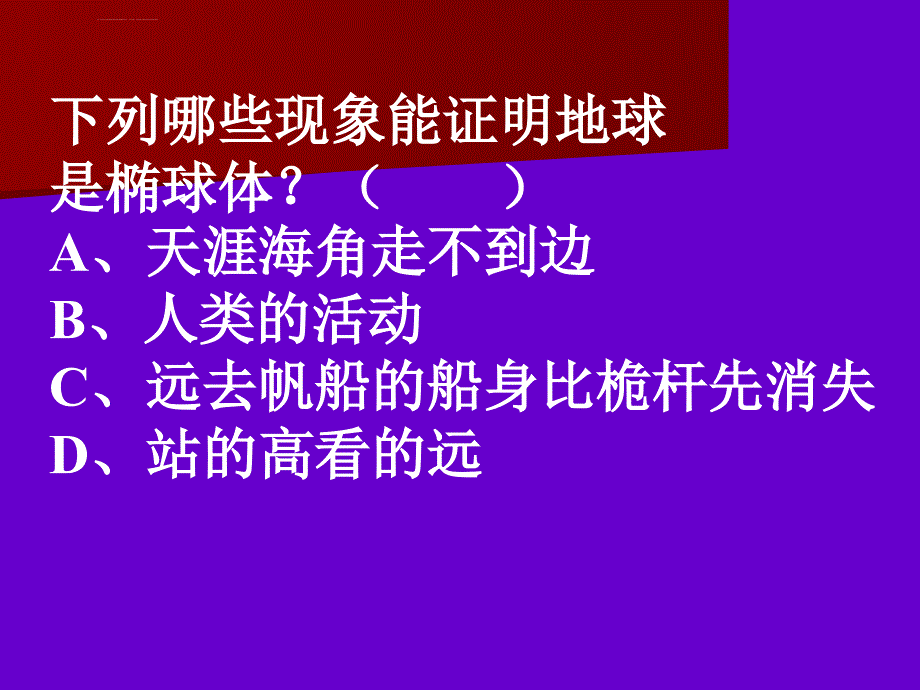 下列哪些现象能证明地球是椭球体？（　　）
A、天涯海角走不到边
B、人类的活动
C、远去帆船的船身比桅杆先消失
D、站的高看的远